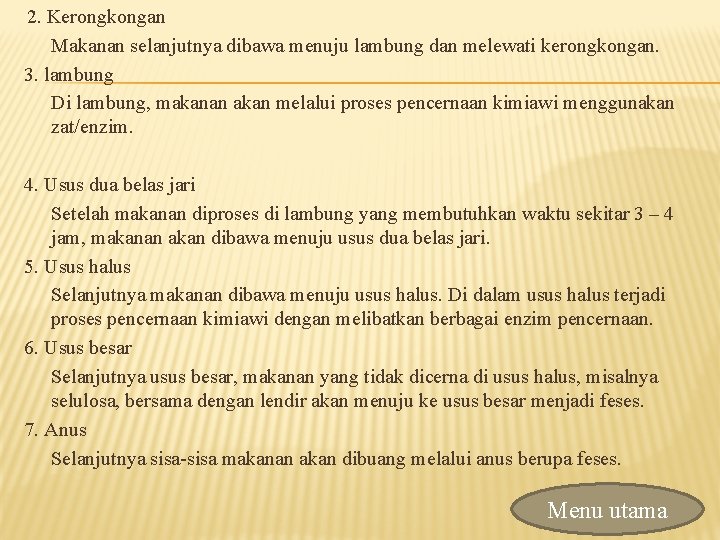 2. Kerongkongan

Makanan selanjutnya dibawa menuju lambung dan melewati kerongkongan.

3. lambung

Di lambung, makanan akan melalui proses pencernaan kimiawi menggunakan zat/enzim.

4. Usus dua belas jari

Setelah makanan diproses di lambung yang membutuhkan waktu sekitar 3 – 4 jam, makanan akan dibawa menuju usus dua belas jari.

5. Usus halus

Selanjutnya makanan dibawa menuju usus halus. Di dalam usus halus terjadi proses pencernaan kimiawi dengan melibatkan berbagai enzim pencernaan.

6. Usus besar

Selanjutnya usus besar, makanan yang tidak dicerna di usus halus, misalnya selulosa, bersama dengan lendir akan menuju ke usus besar menjadi feses.

7. Anus

Selanjutnya sisa-sisa makanan akan dibuang melalui anus berupa feses.

Menu utama